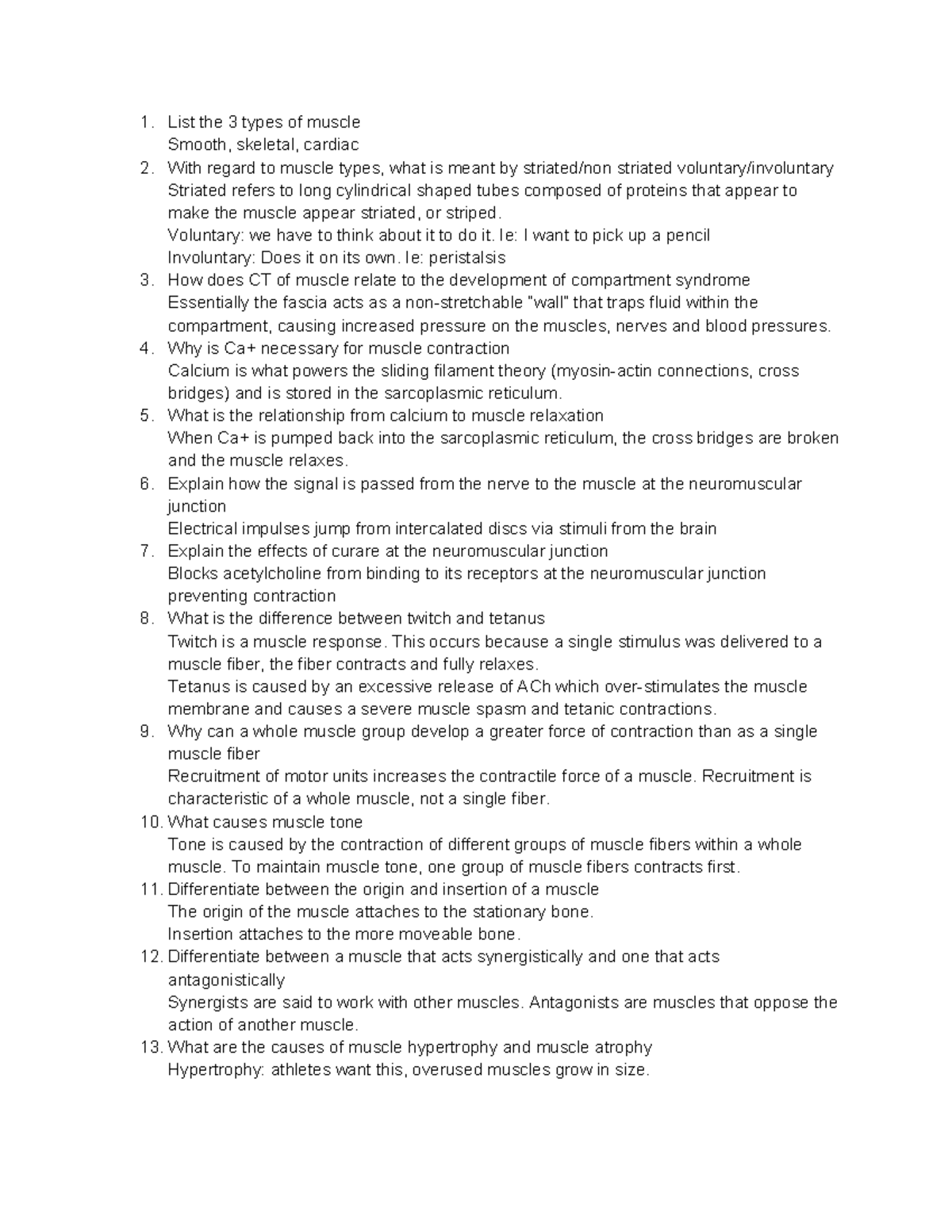 1. List the 3 types of muscle
Smooth, skeletal, cardiac
2. With regard to muscle types, what is meant by striated/non striated voluntary/involuntary
Striated refers to long cylindrical shaped tubes composed of proteins that appear to make the muscle appear striated, or striped.
Voluntary: we have to think about it to do it. Ie: I want to pick up a pencil
Involuntary: Does it on its own. Ie: peristalsis
3. How does CT of muscle relate to the development of compartment syndrome
Essentially the fascia acts as a non-stretchable "wall" that traps fluid within the compartment, causing increased pressure on the muscles, nerves and blood pressures.
4. Why is Ca+ necessary for muscle contraction
Calcium is what powers the sliding filament theory (myosin-actin connections, cross bridges) and is stored in the sarcoplasmic reticulum.
5. What is the relationship from calcium to muscle relaxation
When Ca+ is pumped back into the sarcoplasmic reticulum, the cross bridges are broken and the muscle relaxes.
6. Explain how the signal is passed from the nerve to the muscle at the neuromuscular junction
Electrical impulses jump from intercalated discs via stimuli from the brain
7. Explain the effects of curare at the neuromuscular junction
Blocks acetylcholine from binding to its receptors at the neuromuscular junction preventing contraction
8. What is the difference between twitch and tetanus
Twitch is a muscle response. This occurs because a single stimulus was delivered to a muscle fiber, the fiber contracts and fully relaxes.
Tetanus is caused by an excessive release of ACh which over-stimulates the muscle membrane and causes a severe muscle spasm and tetanic contractions.
9. Why can a whole muscle group develop a greater force of contraction than as a single muscle fiber
Recruitment of motor units increases the contractile force of a muscle. Recruitment is characteristic of a whole muscle, not a single fiber.
10. What causes muscle tone
Tone is caused by the contraction of different groups of muscle fibers within a whole muscle. To maintain muscle tone, one group of muscle fibers contracts first.
11. Differentiate between the origin and insertion of a muscle
The origin of the muscle attaches to the stationary bone.
Insertion attaches to the more moveable bone.
12. Differentiate between a muscle that acts synergistically and one that acts antagonistically
Synergists are said to work with other muscles. Antagonists are muscles that oppose the action of another muscle.
13. What are the causes of muscle hypertrophy and muscle atrophy
Hypertrophy: athletes want this, overused muscles grow in size.